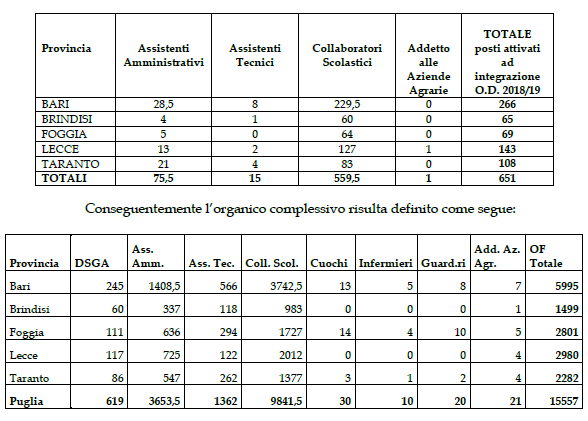 | Provincia | Assistenti Amministrativi | Assistenti Tecnici | Collaboratori Scolastici | Addetto alle Aziende Agrarie | TOTALE posti attivati ad integrazione O.D. 2018/19 |
|---|---|---|---|---|---|
| BARI | 28,5 | 8 | 229,5 | 0 | 266 |
| BRINDISI | 4 | 1 | 60 | 0 | 65 |
| FOGGIA | 5 | 0 | 64 | 0 | 69 |
| LECCE | 13 | 2 | 127 | 1 | 143 |
| TARANTO | 21 | 4 | 83 | 0 | 108 |
| TOTALI | 75,5 | 15 | 559,5 | 1 | 651 |

Conseguentemente l'organico complessivo risulta definito come segue:

| Provincia | DSGA | Ass. Amm. | Ass. Tec. | Coll. Scol. | Cuochi | Infermieri | Guard.ri | Add. Az. Agr. | OF Totale |
|---|---|---|---|---|---|---|---|---|---|
| Bari | 245 | 1408,5 | 566 | 3742,5 | 13 | 5 | 8 | 7 | 5995 |
| Brindisi | 60 | 337 | 118 | 983 | 0 | 0 | 0 | 1 | 1499 |
| Foggia | 111 | 636 | 294 | 1727 | 14 | 4 | 10 | 5 | 2801 |
| Lecce | 117 | 725 | 122 | 2012 | 0 | 0 | 0 | 4 | 2980 |
| Taranto | 86 | 547 | 262 | 1377 | 3 | 1 | 2 | 4 | 2282 |
| Puglia | 619 | 3653,5 | 1362 | 9841,5 | 30 | 10 | 20 | 21 | 15557 |